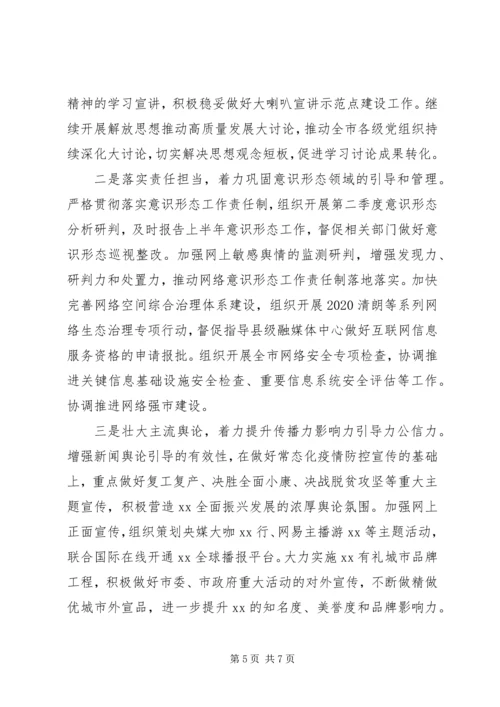 精神的学习宣讲，积极稳妥做好大喇叭宣讲示范点建设工作。继续开展解放思想推动高质量发展大讨论，推动全市各级党组织持续深化大讨论，切实解决思想观念短板，促进学习讨论成果转化。

二是落实责任担当，着力巩固意识形态领域的引导和管理。严格贯彻落实意识形态工作责任制，组织开展第二季度意识形态分析研判，及时报告上半年意识形态工作，督促相关部门做好意识形态巡视整改。加强网上敏感舆情的监测研判，增强发现力、研判力和处置力，推动网络意识形态工作责任制落地落实。加快完善网络空间综合治理体系建设，组织开展2020清朗等系列网络生态治理专项行动，督促指导县级融媒体中心做好互联网信息服务资格的申请报批。组织开展全市网络安全专项检查，协调推进关键信息基础设施安全检查、重要信息系统安全评估等工作。协调推进网络强市建设。

三是壮大主流舆论，着力提升传播力影响力引导力公信力。增强新闻舆论引导的有效性，在做好常态化疫情防控宣传的基础上，重点做好复工复产、决胜全面小康、决战脱贫攻坚等重大主题宣传，积极营造xx全面振兴发展的浓厚舆论氛围。加强网上正面宣传，组织策划央媒大咖xx行、网易主播游xx等主题活动，联合国际在线开通xx全球播报平台。大力实施xx有礼城市品牌工程，积极做好市委、市政府重大活动的对外宣传，不断做精做优城市外宣品，进一步提升xx的知名度、美誉度和品牌影响力。

第5页 共7页